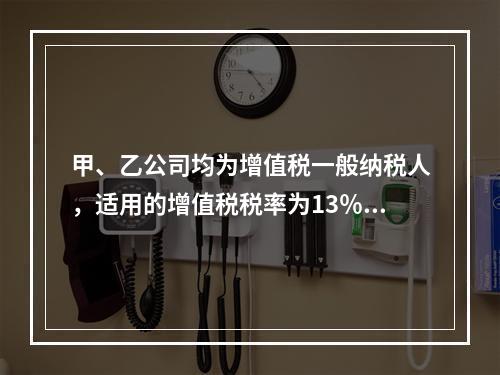 甲、乙公司均为增值税一般纳税人，适用的增值税税率为13%...